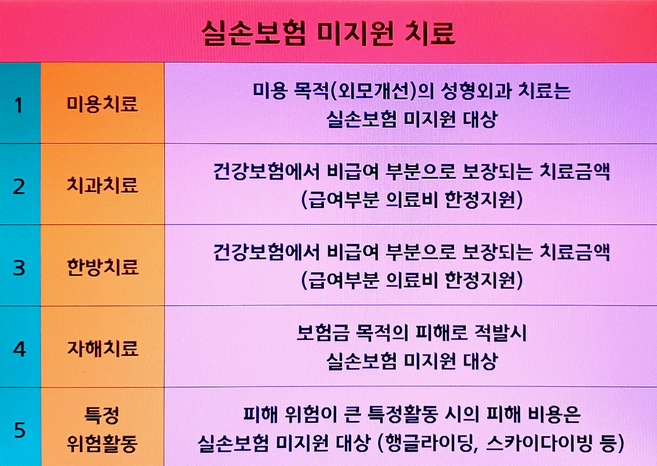 실손보험 미지원 치료

| 1 | 미용치료 | 미용 목적(외모개선)의 성형외과 치료는 실손보험 미지원 대상 |
|---|---|---|
| 2 | 치과치료 | 건강보험에서 비급여 부분으로 보장되는 치료금액 (급여부분 의료비 한정지원) |
| 3 | 한방치료 | 건강보험에서 비급여 부분으로 보장되는 치료금액 (급여부분 의료비 한정지원) |
| 4 | 자해치료 | 보험금 목적의 피해로 적발시 실손보험 미지원 대상 |
| 5 | 특정 위험활동 | 피해 위험이 큰 특정활동 시의 피해 비용은 실손보험 미지원 대상 (행글라이딩, 스카이다이빙 등) |